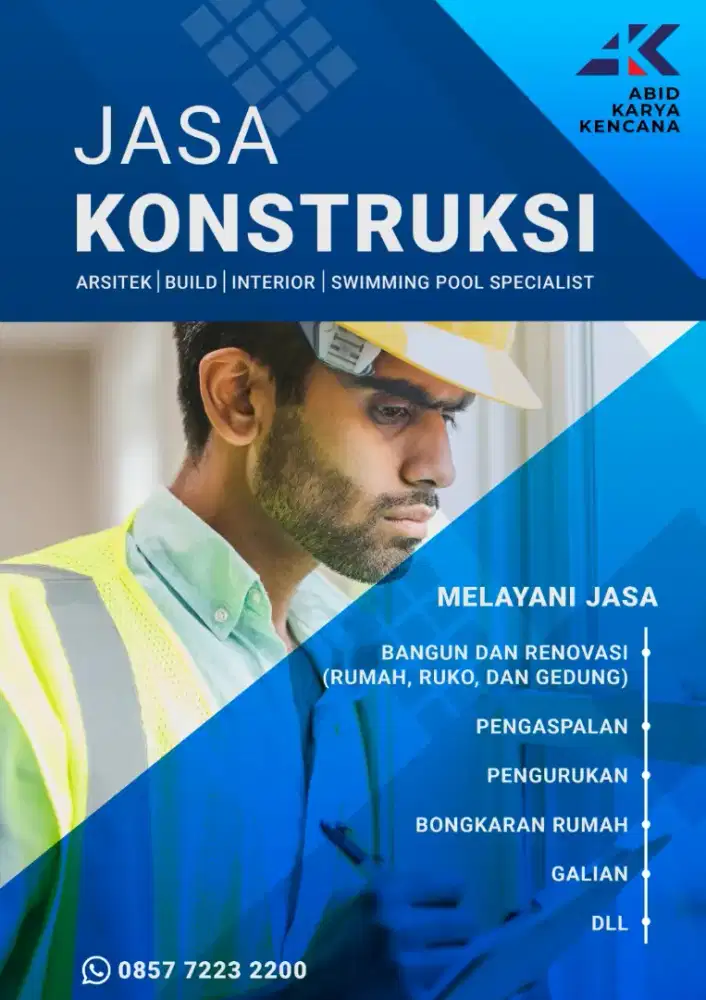 ABID
KARYA
KENCANA

JASA
KONSTRUKSI

ARSITEK | BUILD | INTERIOR | SWIMMING POOL SPECIALIST

MELAYANI JASA

BANGUN DAN RENOVASI
(RUMAH, RUKO, DAN GEDUNG)

PENGASPALAN

PENGURUKAN

BONGKARAN RUMAH

GALIAN

DLL

0857 7223 2200